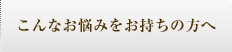 こんなお悩みをお持ちの方へ